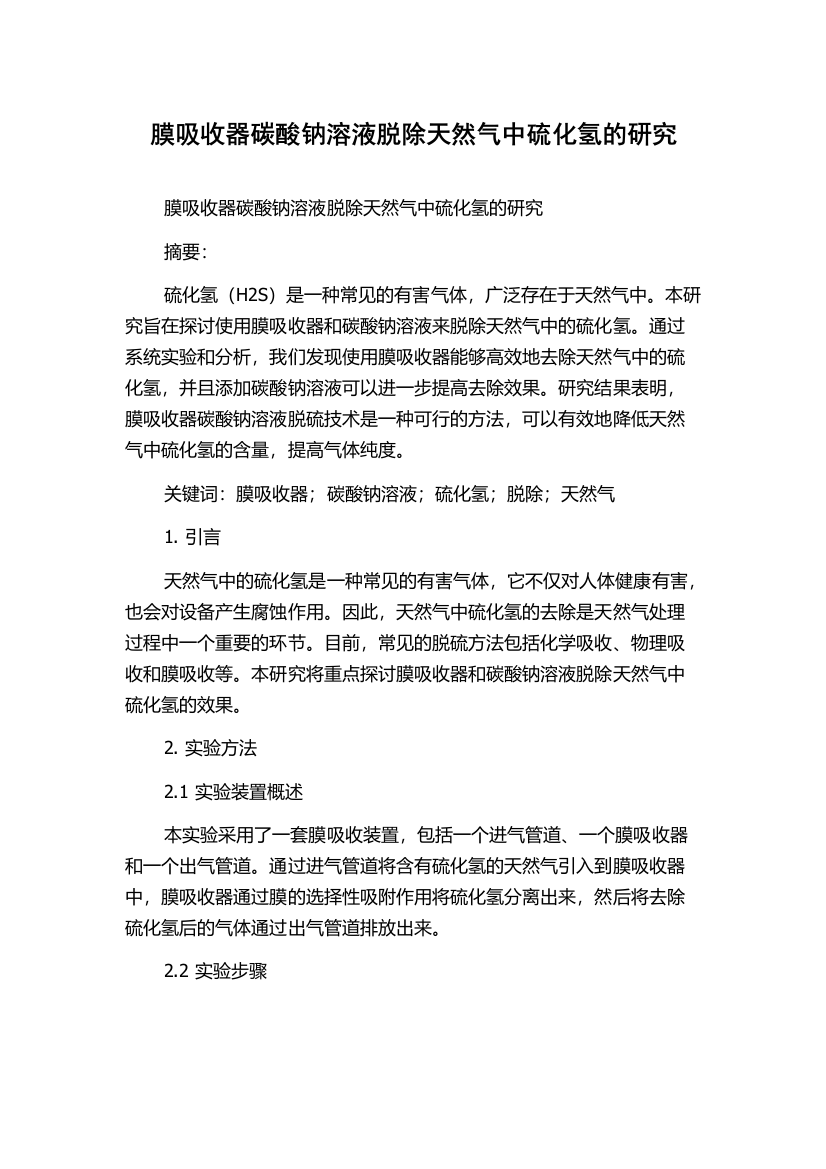 膜吸收器碳酸钠溶液脱除天然气中硫化氢的研究

膜吸收器碳酸钠溶液脱除天然气中硫化氢的研究

摘要：

硫化氢（H2S）是一种常见的有害气体，广泛存在于天然气中。本研究旨在探讨使用膜吸收器和碳酸钠溶液来脱除天然气中的硫化氢。通过系统实验和分析，我们发现使用膜吸收器能够高效地去除天然气中的硫化氢，并且添加碳酸钠溶液可以进一步提高去除效果。研究结果表明，膜吸收器碳酸钠溶液脱硫技术是一种可行的方法，可以有效地降低天然气中硫化氢的含量，提高气体纯度。

关键词：膜吸收器；碳酸钠溶液；硫化氢；脱除；天然气

1. 引言

天然气中的硫化氢是一种常见的有害气体，它不仅对人体健康有害，也会对设备产生腐蚀作用。因此，天然气中硫化氢的去除是天然气处理过程中一个重要的环节。目前，常见的脱硫方法包括化学吸收、物理吸收和膜吸收等。本研究将重点探讨膜吸收器和碳酸钠溶液脱除天然气中硫化氢的效果。

2. 实验方法

2.1 实验装置概述

本实验采用了一套膜吸收装置，包括一个进气管道、一个膜吸收器和一个出气管道。通过进气管道将含有硫化氢的天然气引入到膜吸收器中，膜吸收器通过膜的选择性吸附作用将硫化氢分离出来，然后将去除硫化氢后的气体通过出气管道排放出来。

2.2 实验步骤